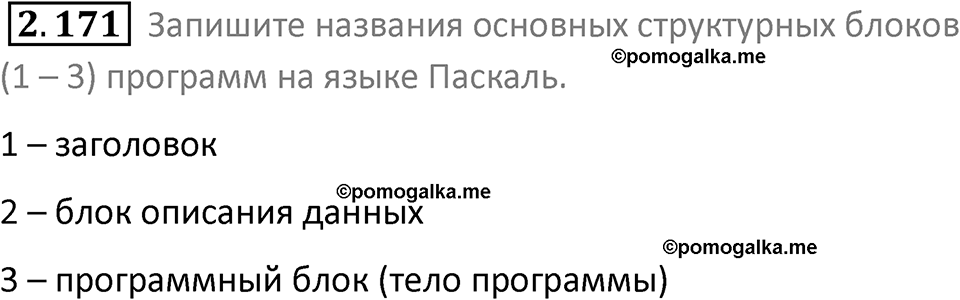 2.171 Запишите названия основных структурных блоков (1 – 3) программ на языке Паскаль.

©pomogalka.me

1 – заголовок

©pomogalka.me

2 – блок описания данных

©pomogalka.me

3 – программный блок (тело программы)